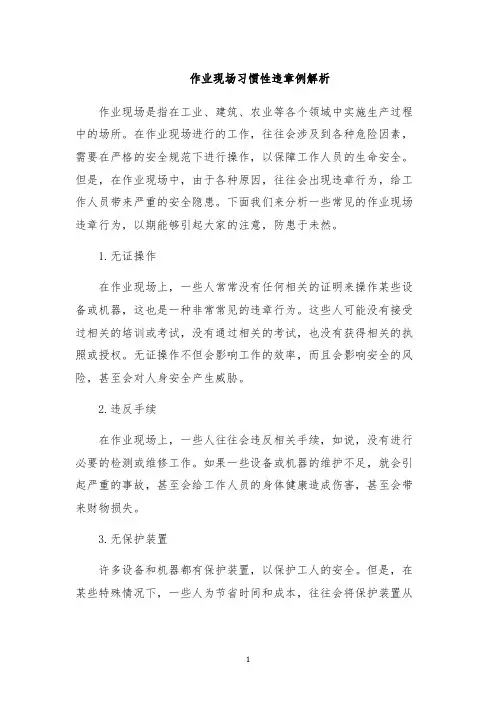 作业现场习惯性违章例解析

作业现场是指在工业、建筑、农业等各个领域中实施生产过程中的场所。在作业现场进行的工作，往往会涉及到各种危险因素，需要在严格的安全规范下进行操作，以保障工作人员的生命安全。但是，在作业现场中，由于各种原因，往往会出现违章行为，给工作人员带来严重的安全隐患。下面我们来分析一些常见的作业现场违章行为，以期能够引起大家的注意，防患于未然。

1.无证操作

在作业现场上，一些人常常没有任何相关的证明来操作某些设备或机器，这也是一种非常常见的违章行为。这些人可能没有接受过相关的培训或考试，没有通过相关的考试，也没有获得相关的执照或授权。无证操作不但会影响工作的效率，而且会影响安全的风险，甚至会对人身安全产生威胁。

2.违反手续

在作业现场上，一些人往往会违反相关手续，如说，没有进行必要的检测或维修工作。如果一些设备或机器的维护不足，就会引起严重的事故，甚至会给工作人员的身体健康造成伤害，甚至会带来财物损失。

3.无保护装置

许多设备和机器都有保护装置，以保护工人的安全。但是，在某些特殊情况下，一些人为节省时间和成本，往往会将保护装置从

1